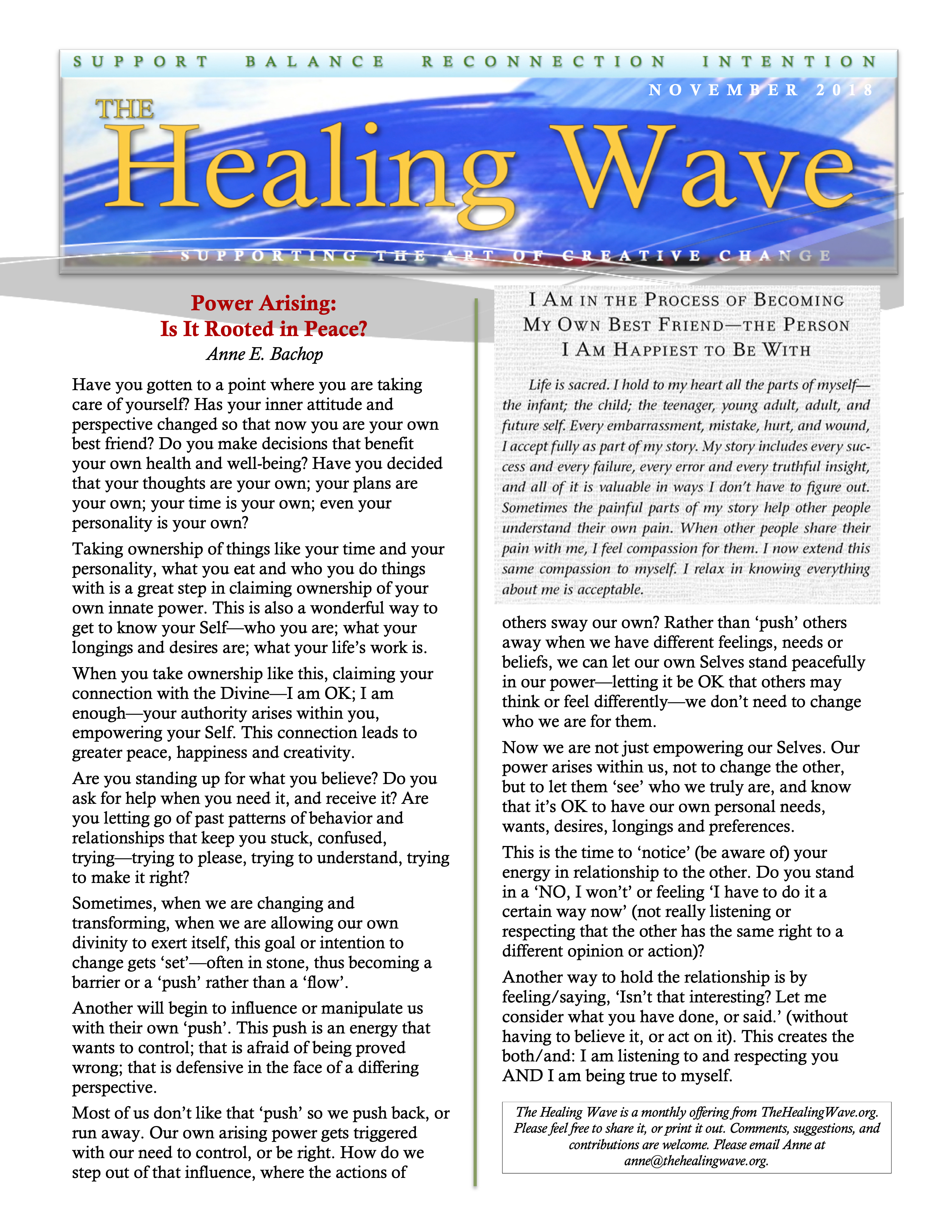 SUPPORT BALANCE RECONNECTION INTENTION

NOVEMBER 2018

THE Healing Wave

SUPPORTING THE ART OF CREATIVE CHANGE

Power Arising: Is It Rooted in Peace?

Anne E. Bachop

Have you gotten to a point where you are taking care of yourself? Has your inner attitude and perspective changed so that now you are your own best friend? Do you make decisions that benefit your own health and well-being? Have you decided that your thoughts are your own; your plans are your own; your time is your own; even your personality is your own?

Taking ownership of things like your time and your personality, what you eat and who you do things with is a great step in claiming ownership of your own innate power. This is also a wonderful way to get to know your Self—who you are; what your longings and desires are; what your life's work is.

When you take ownership like this, claiming your connection with the Divine—I am OK; I am enough—your authority arises within you, empowering your Self. This connection leads to greater peace, happiness and creativity.

Are you standing up for what you believe? Do you ask for help when you need it, and receive it? Are you letting go of past patterns of behavior and relationships that keep you stuck, confused, trying—trying to please, trying to understand, trying to make it right?

Sometimes, when we are changing and transforming, when we are allowing our own divinity to exert itself, this goal or intention to change gets 'set'—often in stone, thus becoming a barrier or a 'push' rather than a 'flow'.

Another will begin to influence or manipulate us with their own 'push'. This push is an energy that wants to control; that is afraid of being proved wrong; that is defensive in the face of a differing perspective.

Most of us don't like that 'push' so we push back, or run away. Our own arising power gets triggered with our need to control, or be right. How do we step out of that influence, where the actions of

I AM IN THE PROCESS OF BECOMING MY OWN BEST FRIEND—THE PERSON I AM HAPPIEST TO BE WITH

Life is sacred. I hold to my heart all the parts of myself—the infant; the child; the teenager, young adult, adult, and future self. Every embarrassment, mistake, hurt, and wound, I accept fully as part of my story. My story includes every success and every failure, every error and every truthful insight, and all of it is valuable in ways I don't have to figure out. Sometimes the painful parts of my story help other people understand their own pain. When other people share their pain with me, I feel compassion for them. I now extend this same compassion to myself. I relax in knowing everything about me is acceptable.

others sway our own? Rather than 'push' others away when we have different feelings, needs or beliefs, we can let our own Selves stand peacefully in our power—letting it be OK that others may think or feel differently—we don't need to change who we are for them.

Now we are not just empowering our Selves. Our power arises within us, not to change the other, but to let them 'see' who we truly are, and know that it's OK to have our own personal needs, wants, desires, longings and preferences.

This is the time to 'notice' (be aware of) your energy in relationship to the other. Do you stand in a 'NO, I won't' or feeling 'I have to do it a certain way now' (not really listening or respecting that the other has the same right to a different opinion or action)?

Another way to hold the relationship is by feeling/saying, 'Isn't that interesting? Let me consider what you have done, or said.' (without having to believe it, or act on it). This creates the both/and: I am listening to and respecting you AND I am being true to myself.

The Healing Wave is a monthly offering from TheHealingWave.org. Please feel free to share it, or print it out. Comments, suggestions, and contributions are welcome. Please email Anne at anne@thehealingwave.org.